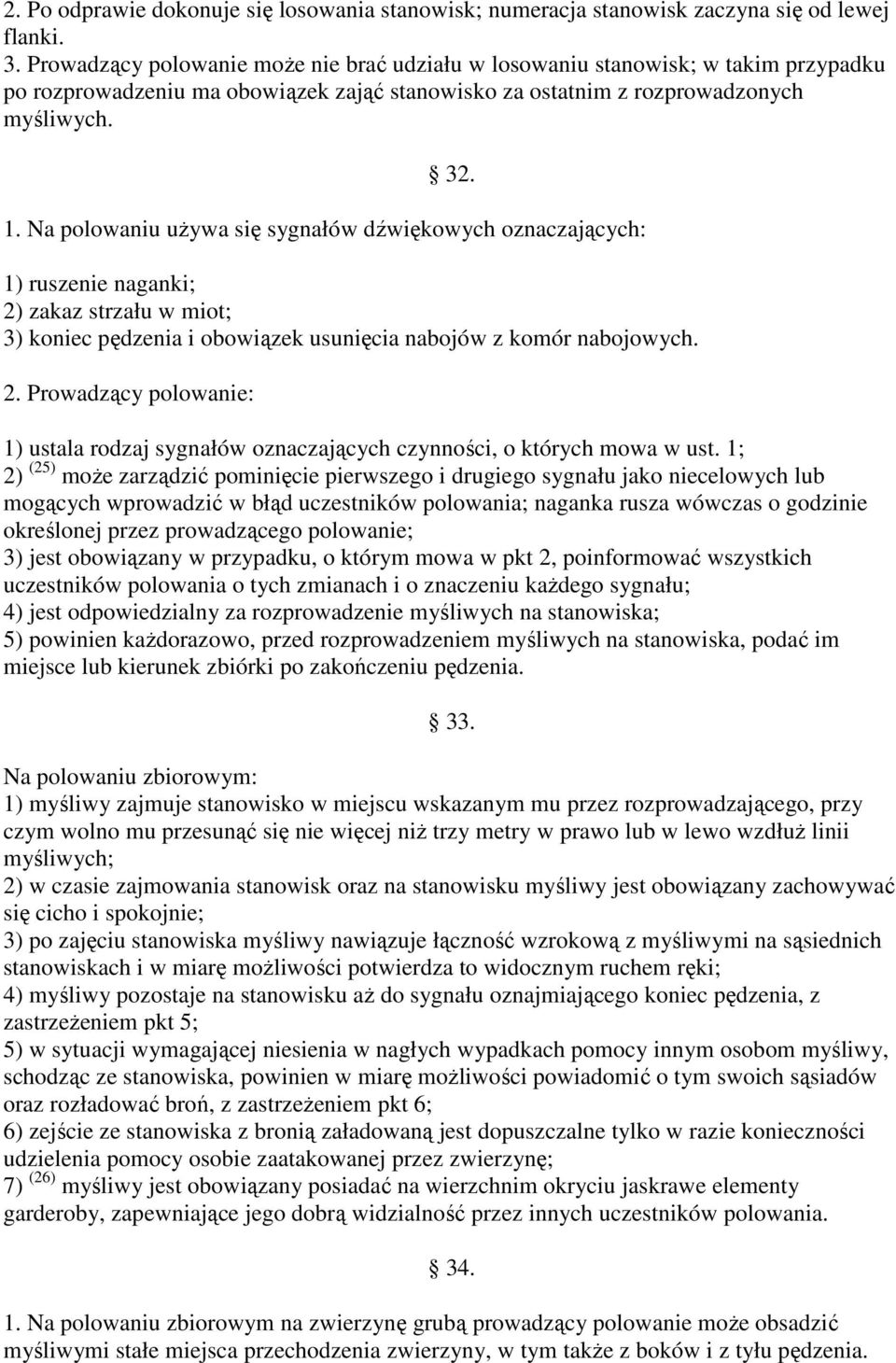 2. Po odprawie dokonuje się losowania stanowisk; numeracja stanowisk zaczyna się od lewej flanki.
3. Prowadzący polowanie może nie brać udziału w losowaniu stanowisk; w takim przypadku po rozprowadzeniu ma obowiązek zająć stanowisko za ostatnim z rozprowadzonych myśliwych.

§ 32.

1. Na polowaniu używa się sygnałów dźwiękowych oznaczających:
1) ruszenie naganki;
2) zakaz strzału w miot;
3) koniec pędzenia i obowiązek usunięcia nabojów z komór nabojowych.
2. Prowadzący polowanie:
1) ustala rodzaj sygnałów oznaczających czynności, o których mowa w ust. 1;
2) $^{(25)}$ może zarządzić pominięcie pierwszego i drugiego sygnału jako niecelowych lub mogących wprowadzić w błąd uczestników polowania; naganka rusza wówczas o godzinie określonej przez prowadzącego polowanie;
3) jest obowiązany w przypadku, o którym mowa w pkt 2, poinformować wszystkich uczestników polowania o tych zmianach i o znaczeniu każdego sygnału;
4) jest odpowiedzialny za rozprowadzenie myśliwych na stanowiska;
5) powinien każdorazowo, przed rozprowadzeniem myśliwych na stanowiska, podać im miejsce lub kierunek zbiórki po zakończeniu pędzenia.

§ 33.

Na polowaniu zbiorowym:
1) myśliwy zajmuje stanowisko w miejscu wskazanym mu przez rozprowadzającego, przy czym wolno mu przesunąć się nie więcej niż trzy metry w prawo lub w lewo wzdłuż linii myśliwych;
2) w czasie zajmowania stanowisk oraz na stanowisku myśliwy jest obowiązany zachowywać się cicho i spokojnie;
3) po zajęciu stanowiska myśliwy nawiązuje łączność wzrokową z myśliwymi na sąsiednich stanowiskach i w miarę możliwości potwierdza to widocznym ruchem ręki;
4) myśliwy pozostaje na stanowisku aż do sygnału oznajmiającego koniec pędzenia, z zastrzeżeniem pkt 5;
5) w sytuacji wymagającej niesienia w nagłych wypadkach pomocy innym osobom myśliwy, schodząc ze stanowiska, powinien w miarę możliwości powiadomić o tym swoich sąsiadów oraz rozładować broń, z zastrzeżeniem pkt 6;
6) zejście ze stanowiska z bronią załadowaną jest dopuszczalne tylko w razie konieczności udzielenia pomocy osobie zaatakowanej przez zwierzynę;
7) $^{(26)}$ myśliwy jest obowiązany posiadać na wierzchnim okryciu jaskrawe elementy garderoby, zapewniające jego dobrą widzialność przez innych uczestników polowania.

§ 34.

1. Na polowaniu zbiorowym na zwierzynę grubą prowadzący polowanie może obsadzić myśliwymi stałe miejsca przechodzenia zwierzyny, w tym także z boków i z tyłu pędzenia.